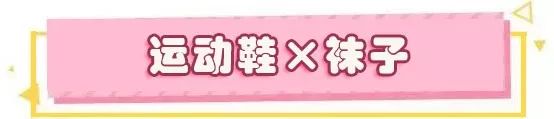 运动鞋×袜子